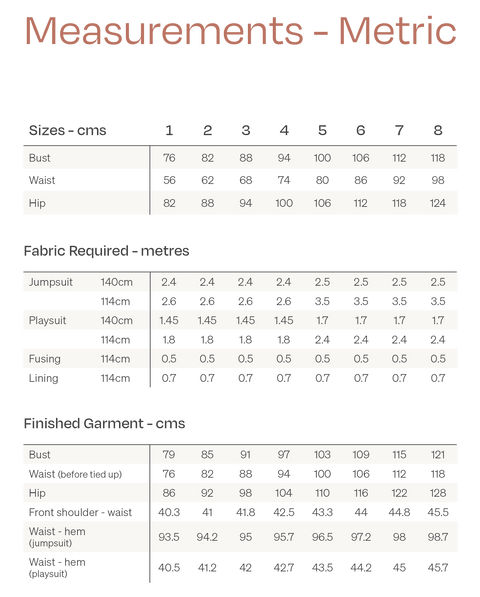 Measurements - Metric

| Sizes - cms | 1 | 2 | 3 | 4 | 5 | 6 | 7 | 8 |
|---|---|---|---|---|---|---|---|---|
| Bust | 76 | 82 | 88 | 94 | 100 | 106 | 112 | 118 |
| Waist | 56 | 62 | 68 | 74 | 80 | 86 | 92 | 98 |
| Hip | 82 | 88 | 94 | 100 | 106 | 112 | 118 | 124 |

Fabric Required - metres

| | | | | | | | | | |
|---|---|---|---|---|---|---|---|---|---|
| Jumpsuit | 140cm | 2.4 | 2.4 | 2.4 | 2.4 | 2.5 | 2.5 | 2.5 | 2.5 |
| | 114cm | 2.6 | 2.6 | 2.6 | 2.6 | 3.5 | 3.5 | 3.5 | 3.5 |
| Playsuit | 140cm | 1.45 | 1.45 | 1.45 | 1.45 | 1.7 | 1.7 | 1.7 | 1.7 |
| | 114cm | 1.8 | 1.8 | 1.8 | 1.8 | 2.4 | 2.4 | 2.4 | 2.4 |
| Fusing | 114cm | 0.5 | 0.5 | 0.5 | 0.5 | 0.5 | 0.5 | 0.5 | 0.5 |
| Lining | 114cm | 0.7 | 0.7 | 0.7 | 0.7 | 0.7 | 0.7 | 0.7 | 0.7 |

Finished Garment - cms

| | | | | | | | | |
|---|---|---|---|---|---|---|---|---|
| Bust | 79 | 85 | 91 | 97 | 103 | 109 | 115 | 121 |
| Waist (before tied up) | 76 | 82 | 88 | 94 | 100 | 106 | 112 | 118 |
| Hip | 86 | 92 | 98 | 104 | 110 | 116 | 122 | 128 |
| Front shoulder - waist | 40.3 | 41 | 41.8 | 42.5 | 43.3 | 44 | 44.8 | 45.5 |
| Waist - hem (jumpsuit) | 93.5 | 94.2 | 95 | 95.7 | 96.5 | 97.2 | 98 | 98.7 |
| Waist - hem (playsuit) | 40.5 | 41.2 | 42 | 42.7 | 43.5 | 44.2 | 45 | 45.7 |